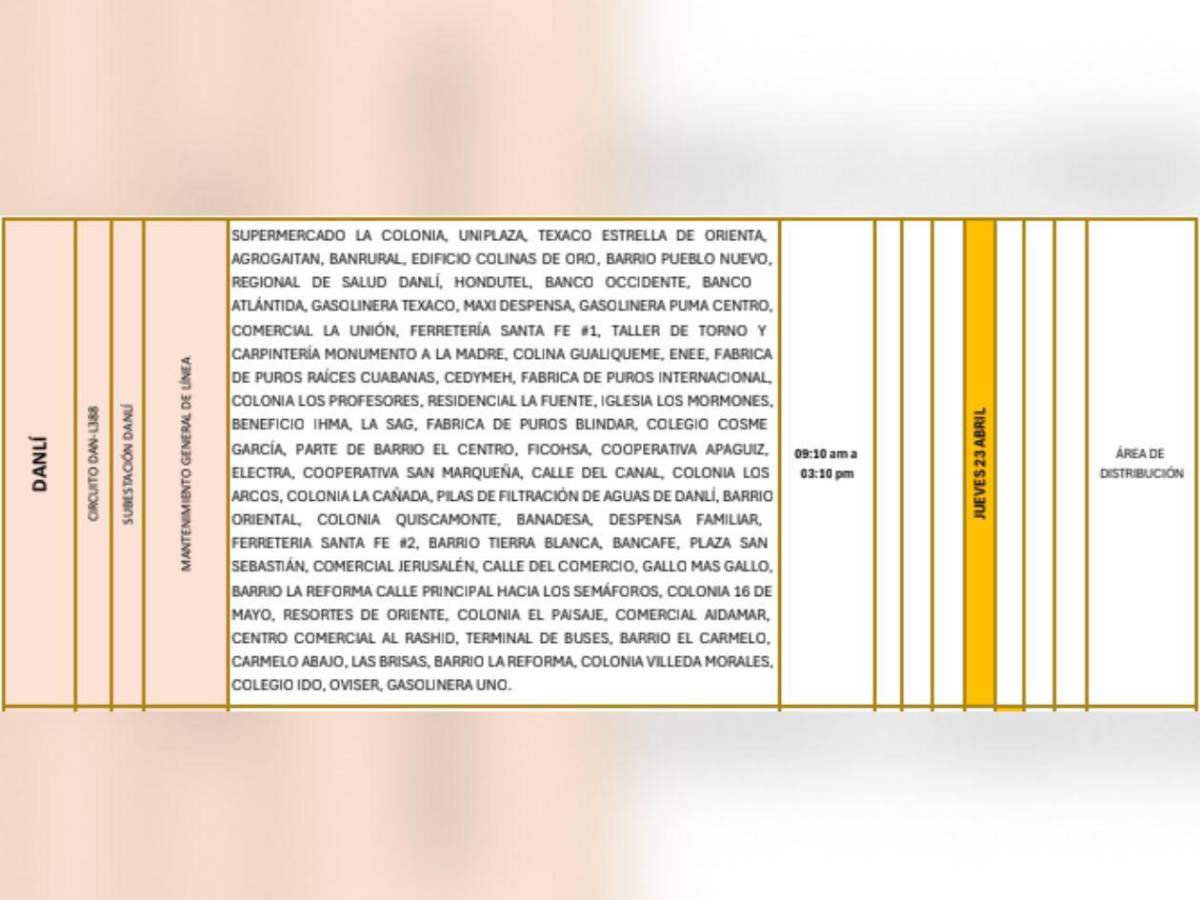 | DANLÍ | CIRCUITO DAN-L388 | SUBESTACIÓN DANLÍ | MANTENIMIENTO GENERAL DE LÍNEA | SUPERMERCADO LA COLONIA, UNIPLAZA, TEXACO ESTRELLA DE ORIENTA, AGROGAITAN, BANRURAL, EDIFICIO COLINAS DE ORO, BARRIO PUEBLO NUEVO, REGIONAL DE SALUD DANLÍ, HONDUTEL, BANCO OCCIDENTE, BANCO ATLÁNTIDA, GASOLINERA TEXACO, MAXI DESPENSA, GASOLINERA PUMA CENTRO, COMERCIAL LA UNIÓN, FERRETERÍA SANTA FE #1, TALLER DE TORNO Y CARPINTERÍA MONUMENTO A LA MADRE, COLINA GUALIQUEME, ENEE, FABRICA DE PUROS RAÍCES CUABANAS, CEDYMEH, FABRICA DE PUROS INTERNACIONAL, COLONIA LOS PROFESORES, RESIDENCIAL LA FUENTE, IGLESIA LOS MORMONES, BENEFICIO IHMA, LA SAG, FABRICA DE PUROS BLINDAR, COLEGIO COSME GARCÍA, PARTE DE BARRIO EL CENTRO, FICOHSA, COOPERATIVA APAGUIZ, ELECTRA, COOPERATIVA SAN MARQUEÑA, CALLE DEL CANAL, COLONIA LOS ARCOS, COLONIA LA CAÑADA, PILAS DE FILTRACIÓN DE AGUAS DE DANLÍ, BARRIO ORIENTAL, COLONIA QUISCAMONTE, BANADESA, DESPENSA FAMILIAR, FERRETERIA SANTA FE #2, BARRIO TIERRA BLANCA, BANCAFE, PLAZA SAN SEBASTIÁN, COMERCIAL JERUSALÉN, CALLE DEL COMERCIO, GALLO MAS GALLO, BARRIO LA REFORMA CALLE PRINCIPAL HACIA LOS SEMÁFOROS, COLONIA 16 DE MAYO, RESORTES DE ORIENTE, COLONIA EL PAISAJE, COMERCIAL AIDAMAR, CENTRO COMERCIAL AL RASHID, TERMINAL DE BUSES, BARRIO EL CARMELO, CARMELO ABAJO, LAS BRISAS, BARRIO LA REFORMA, COLONIA VILLEDA MORALES, COLEGIO IDO, OVISER, GASOLINERA UNO. | 09:10 am a 03:10 pm | | | | JUEVES 23 ABRIL | | | | ÁREA DE DISTRIBUCIÓN |
|---|---|---|---|---|---|---|---|---|---|---|---|---|---|